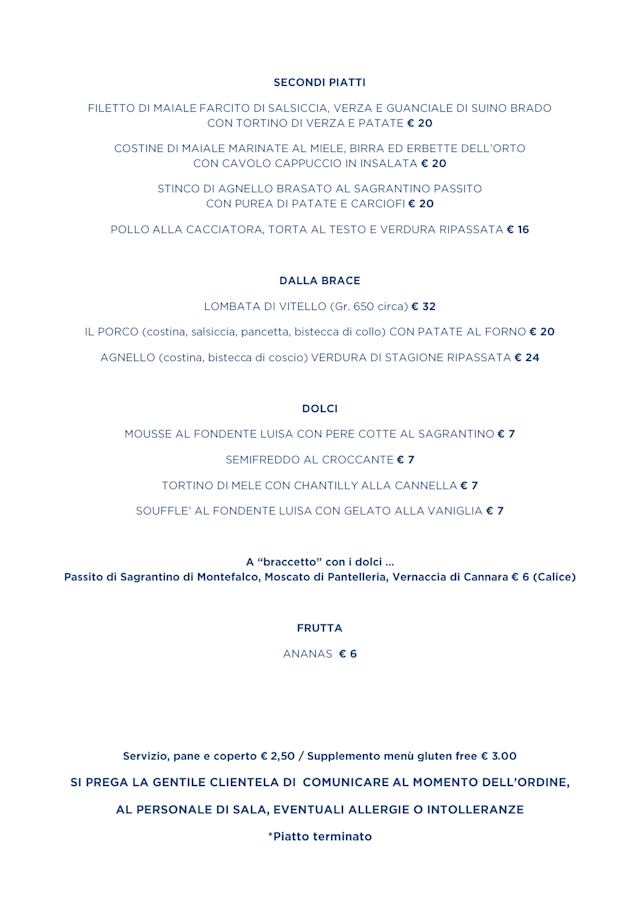 SECONDI PIATTI

FILETTO DI MAIALE FARCITO DI SALSICCIA, VERZA E GUANCIALE DI SUINO BRADO CON TORTINO DI VERZA E PATATE € 20

COSTINE DI MAIALE MARINATE AL MIELE, BIRRA ED ERBETTE DELL'ORTO CON CAVOLO CAPPUCCIO IN INSALATA € 20

STINCO DI AGNELLO BRASATO AL SAGRANTINO PASSITO CON PUREA DI PATATE E CARCIOFI € 20

POLLO ALLA CACCIATORA, TORTA AL TESTO E VERDURA RIPASSATA € 16

DALLA BRACE

LOMBATA DI VITELLO (Gr. 650 circa) € 32

IL PORCO (costina, salsiccia, pancetta, bistecca di collo) CON PATATE AL FORNO € 20

AGNELLO (costina, bistecca di coscio) VERDURA DI STAGIONE RIPASSATA € 24

DOLCI

MOUSSE AL FONDENTE LUISA CON PERE COTTE AL SAGRANTINO € 7

SEMIFREDDO AL CROCCANTE € 7

TORTINO DI MELE CON CHANTILLY ALLA CANNELLA € 7

SOUFFLE' AL FONDENTE LUISA CON GELATO ALLA VANIGLIA € 7

A "braccetto" con i dolci ...
Passito di Sagrantino di Montefalco, Moscato di Pantelleria, Vernaccia di Cannara € 6 (Calice)

FRUTTA

ANANAS € 6

Servizio, pane e coperto € 2,50 / Supplemento menù gluten free € 3.00

SI PREGA LA GENTILE CLIENTELA DI COMUNICARE AL MOMENTO DELL'ORDINE,

AL PERSONALE DI SALA, EVENTUALI ALLERGIE O INTOLLERANZE

*Piatto terminato